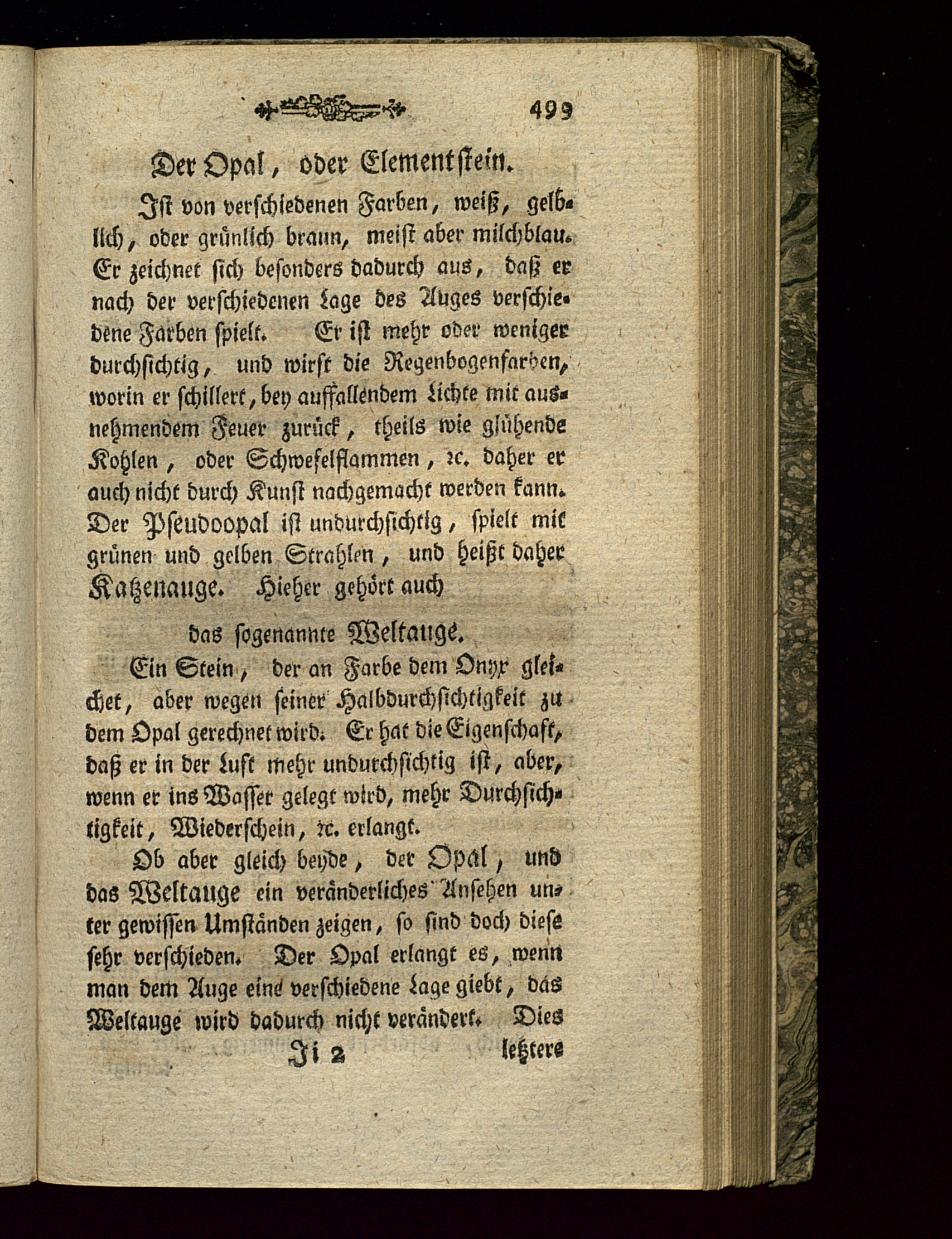 499

Der Opal, oder Elementstein.

Ist von verschiedenen Farben, weiß, gelblich, oder grünlich braun, meist aber milchblau. Er zeichnet sich besonders dadurch aus, daß er nach der verschiedenen Lage des Auges verschiedene Farben spielt. Er ist mehr oder weniger durchsichtig, und wirft die Regenbogenfarben, worin er schillert, bey auffallendem Lichte mit ausnehmendem Feuer zurück, theils wie glühende Kohlen, oder Schwefelflammen, ꝛc. daher er auch nicht durch Kunst nachgemacht werden kann. Der Pseudoopal ist undurchsichtig, spielt mit grünen und gelben Strahlen, und heißt daher Katzenauge. Hieher gehört auch

das sogenannte Weltauge.

Ein Stein, der an Farbe dem Onyx gleichet, aber wegen seiner Halbdurchsichtigkeit zu dem Opal gerechnet wird. Er hat die Eigenschaft, daß er in der Luft mehr undurchsichtig ist, aber, wenn er ins Wasser gelegt wird, mehr Durchsichtigkeit, Wiederschein, ꝛc. erlangt.

Ob aber gleich beyde, der Opal, und das Weltauge ein veränderliches Ansehen unter gewissen Umständen zeigen, so sind doch diese sehr verschieden. Der Opal erlangt es, wenn man dem Auge eine verschiedene Lage giebt, das Weltauge wird dadurch nicht verändert. Dies

Ii 2 letztere